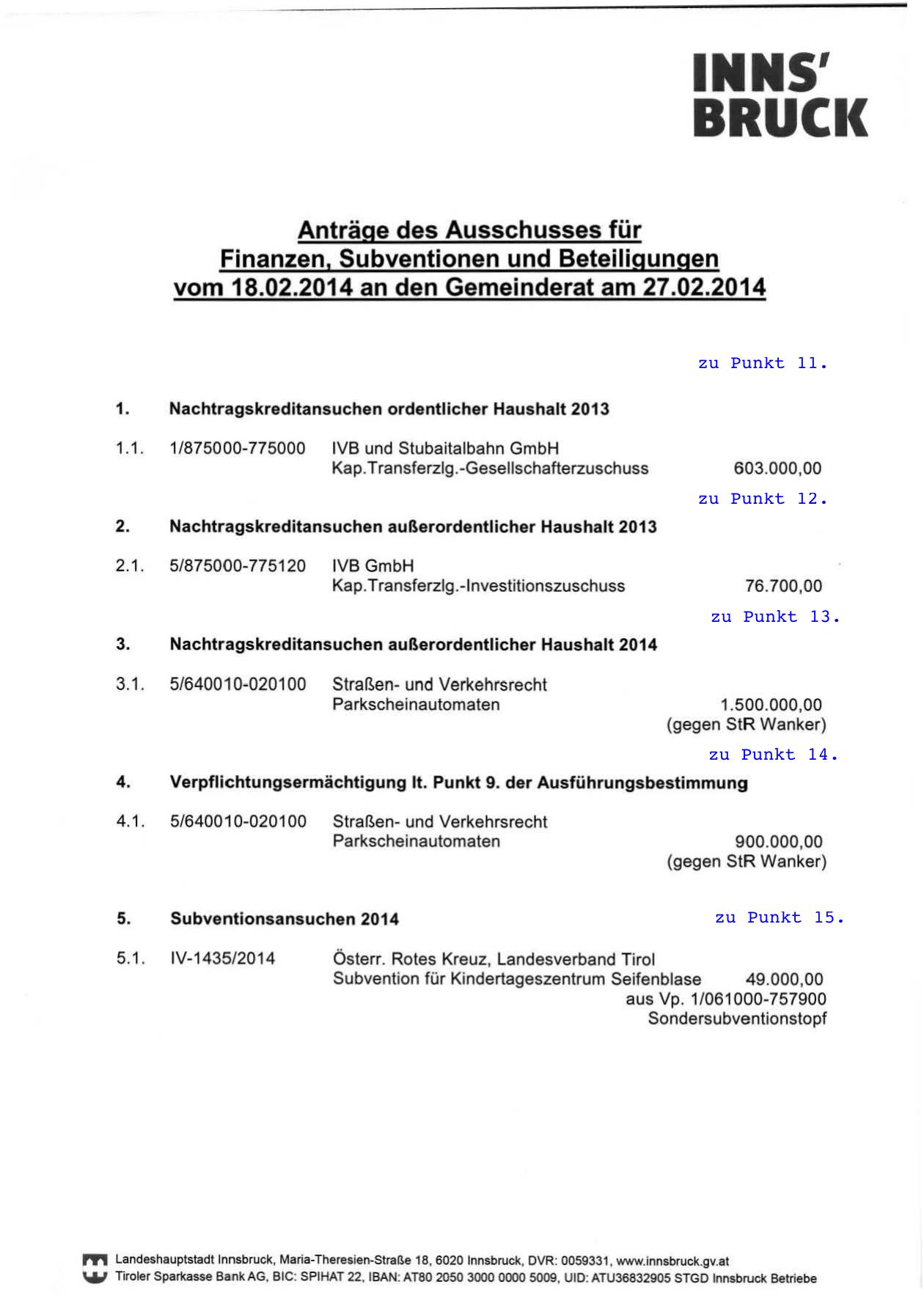 INNS'
BRUCK

Anträge des Ausschusses für Finanzen, Subventionen und Beteiligungen vom 18.02.2014 an den Gemeinderat am 27.02.2014

zu Punkt 11.

1. Nachtragskreditansuchen ordentlicher Haushalt 2013

1.1. 1/875000-775000 IVB und Stubaitalbahn GmbH
Kap.Transferzlg.-Gesellschafterzuschuss 603.000,00

zu Punkt 12.

2. Nachtragskreditansuchen außerordentlicher Haushalt 2013

2.1. 5/875000-775120 IVB GmbH
Kap.Transferzlg.-Investitionszuschuss 76.700,00

zu Punkt 13.

3. Nachtragskreditansuchen außerordentlicher Haushalt 2014

3.1. 5/640010-020100 Straßen- und Verkehrsrecht
Parkscheinautomaten 1.500.000,00
(gegen StR Wanker)

zu Punkt 14.

4. Verpflichtungsermächtigung lt. Punkt 9. der Ausführungsbestimmung

4.1. 5/640010-020100 Straßen- und Verkehrsrecht
Parkscheinautomaten 900.000,00
(gegen StR Wanker)

5. Subventionsansuchen 2014 zu Punkt 15.

5.1. IV-1435/2014 Österr. Rotes Kreuz, Landesverband Tirol
Subvention für Kindertageszentrum Seifenblase 49.000,00
aus Vp. 1/061000-757900
Sondersubventionstopf

Landeshauptstadt Innsbruck, Maria-Theresien-Straße 18, 6020 Innsbruck, DVR: 0059331, www.innsbruck.gv.at
Tiroler Sparkasse Bank AG, BIC: SPIHAT 22, IBAN: AT80 2050 3000 0000 5009, UID: ATU36832905 STGD Innsbruck Betriebe